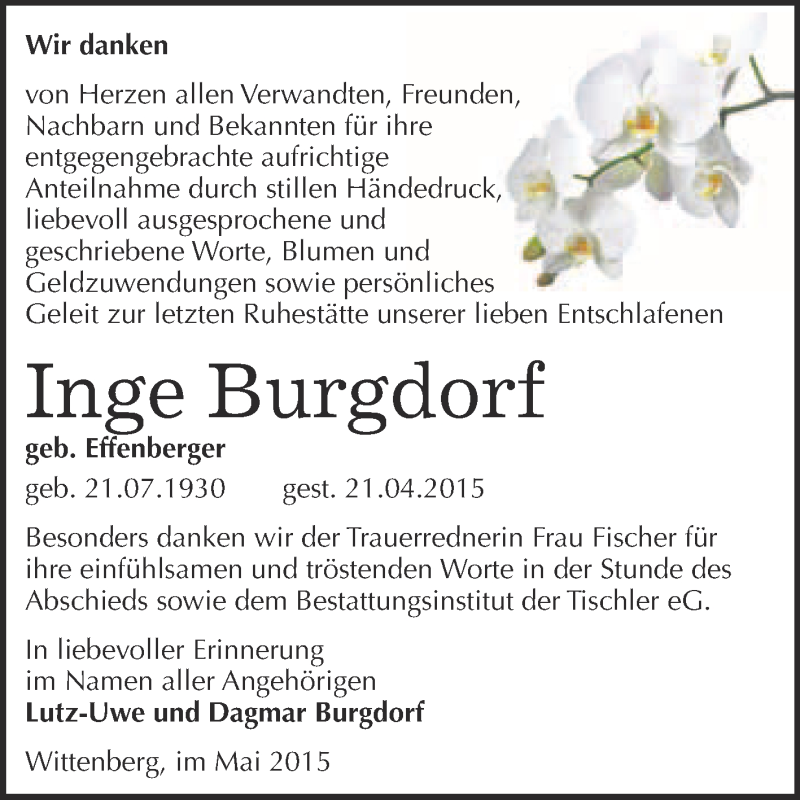 Wir danken

von Herzen allen Verwandten, Freunden, Nachbarn und Bekannten für ihre entgegengebrachte aufrichtige Anteilnahme durch stillen Händedruck, liebevoll ausgesprochene und geschriebene Worte, Blumen und Geldzuwendungen sowie persönliches Geleit zur letzten Ruhestätte unserer lieben Entschlafenen

Inge Burgdorf

geb. Effenberger

geb. 21.07.1930 gest. 21.04.2015

Besonders danken wir der Trauerrednerin Frau Fischer für ihre einfühlsamen und tröstenden Worte in der Stunde des Abschieds sowie dem Bestattungsinstitut der Tischler eG.

In liebevoller Erinnerung
im Namen aller Angehörigen
Lutz-Uwe und Dagmar Burgdorf

Wittenberg, im Mai 2015